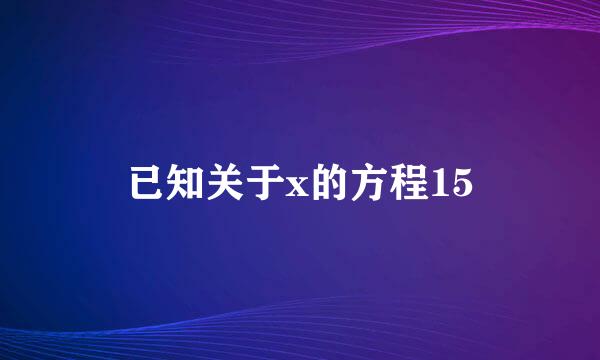 已知关于x的方程15